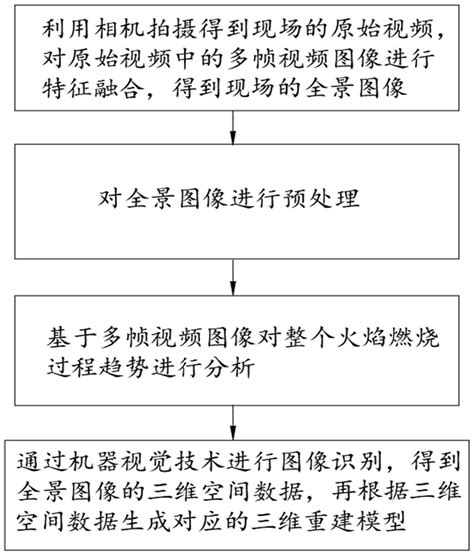 利用相机拍摄得到现场的原始视频，对原始视频中的多帧视频图像进行特征融合，得到现场的全景图像

对全景图像进行预处理

基于多帧视频图像对整个火焰燃烧过程趋势进行分析

通过机器视觉技术进行图像识别，得到全景图像的三维空间数据，再根据三维空间数据生成对应的三维重建模型